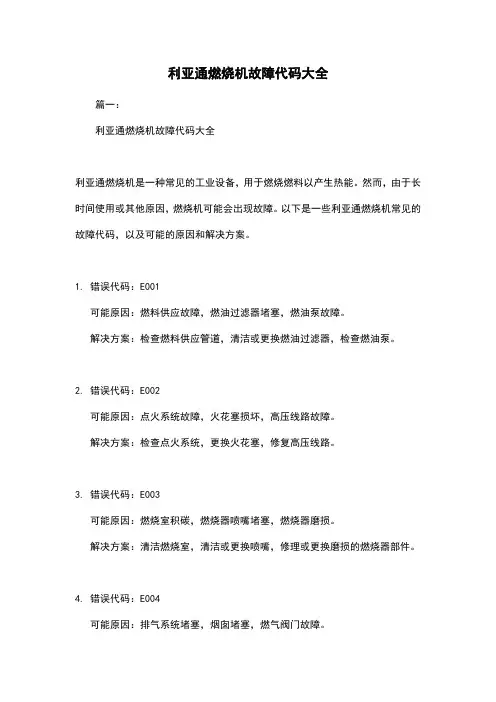 利亚通燃烧机故障代码大全

篇一：

利亚通燃烧机故障代码大全

利亚通燃烧机是一种常见的工业设备，用于燃烧燃料以产生热能。然而，由于长时间使用或其他原因，燃烧机可能会出现故障。以下是一些利亚通燃烧机常见的故障代码，以及可能的原因和解决方案。

1. 错误代码：E001

可能原因：燃料供应故障，燃油过滤器堵塞，燃油泵故障。

解决方案：检查燃料供应管道，清洁或更换燃油过滤器，检查燃油泵。

2. 错误代码：E002

可能原因：点火系统故障，火花塞损坏，高压线路故障。

解决方案：检查点火系统，更换火花塞，修复高压线路。

3. 错误代码：E003

可能原因：燃烧室积碳，燃烧器喷嘴堵塞，燃烧器磨损。

解决方案：清洁燃烧室，清洁或更换喷嘴，修理或更换磨损的燃烧器部件。

4. 错误代码：E004

可能原因：排气系统堵塞，烟囱堵塞，燃气阀门故障。